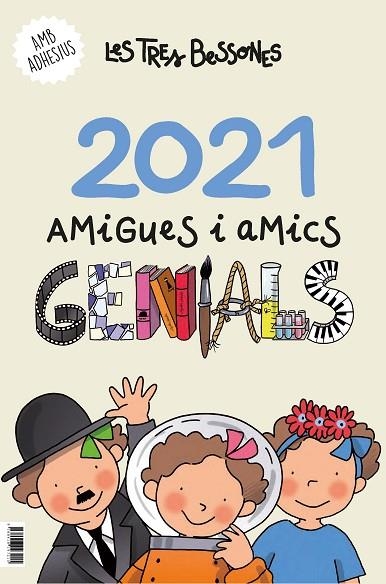 AMB ADHESIUS

LES TRES BESSONES

2021

AMIGUES I AMICS

GENIALS